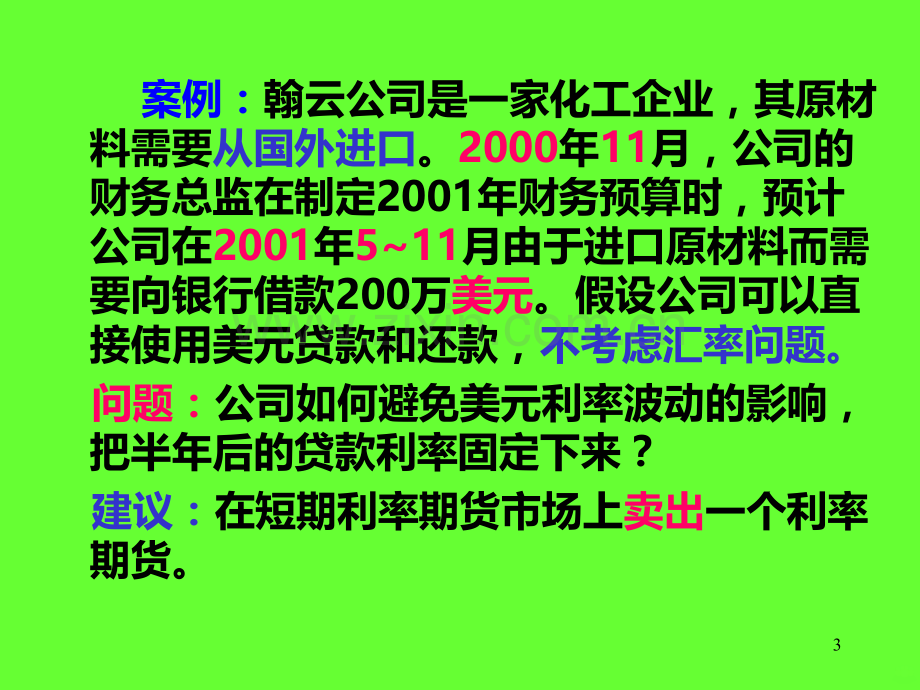 案例：翰云公司是一家化工企业，其原材料需要从国外进口。2000年11月，公司的财务总监在制定2001年财务预算时，预计公司在2001年5~11月由于进口原材料而需要向银行借款200万美元。假设公司可以直接使用美元贷款和还款，不考虑汇率问题。

问题：公司如何避免美元利率波动的影响，把半年后的贷款利率固定下来？

建议：在短期利率期货市场上卖出一个利率期货。

3